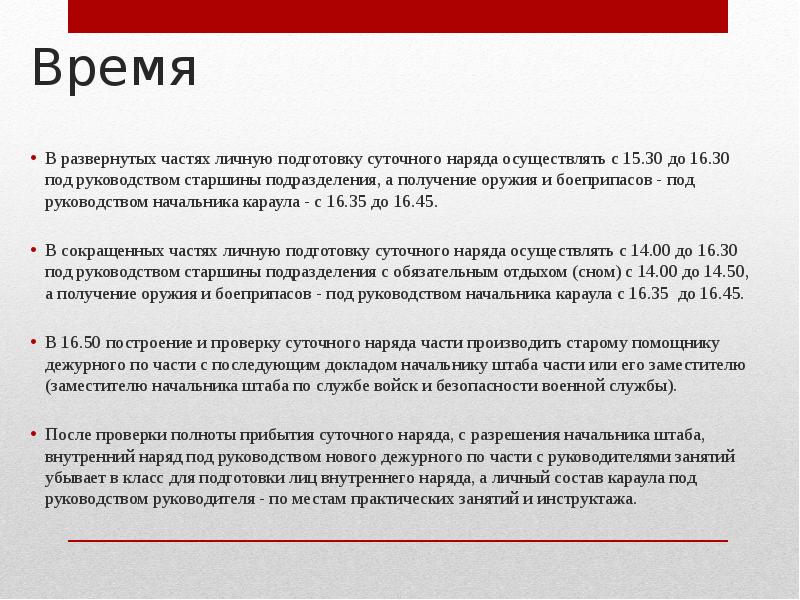 Время

• В развернутых частях личную подготовку суточного наряда осуществлять с 15.30 до 16.30 под руководством старшины подразделения, а получение оружия и боеприпасов - под руководством начальника караула - с 16.35 до 16.45.

• В сокращенных частях личную подготовку суточного наряда осуществлять с 14.00 до 16.30 под руководством старшины подразделения с обязательным отдыхом (сном) с 14.00 до 14.50, а получение оружия и боеприпасов - под руководством начальника караула с 16.35 до 16.45.

• В 16.50 построение и проверку суточного наряда части производить старому помощнику дежурного по части с последующим докладом начальнику штаба части или его заместителю (заместителю начальника штаба по службе войск и безопасности военной службы).

• После проверки полноты прибытия суточного наряда, с разрешения начальника штаба, внутренний наряд под руководством нового дежурного по части с руководителями занятий убывает в класс для подготовки лиц внутреннего наряда, а личный состав караула под руководством руководителя - по местам практических занятий и инструктажа.